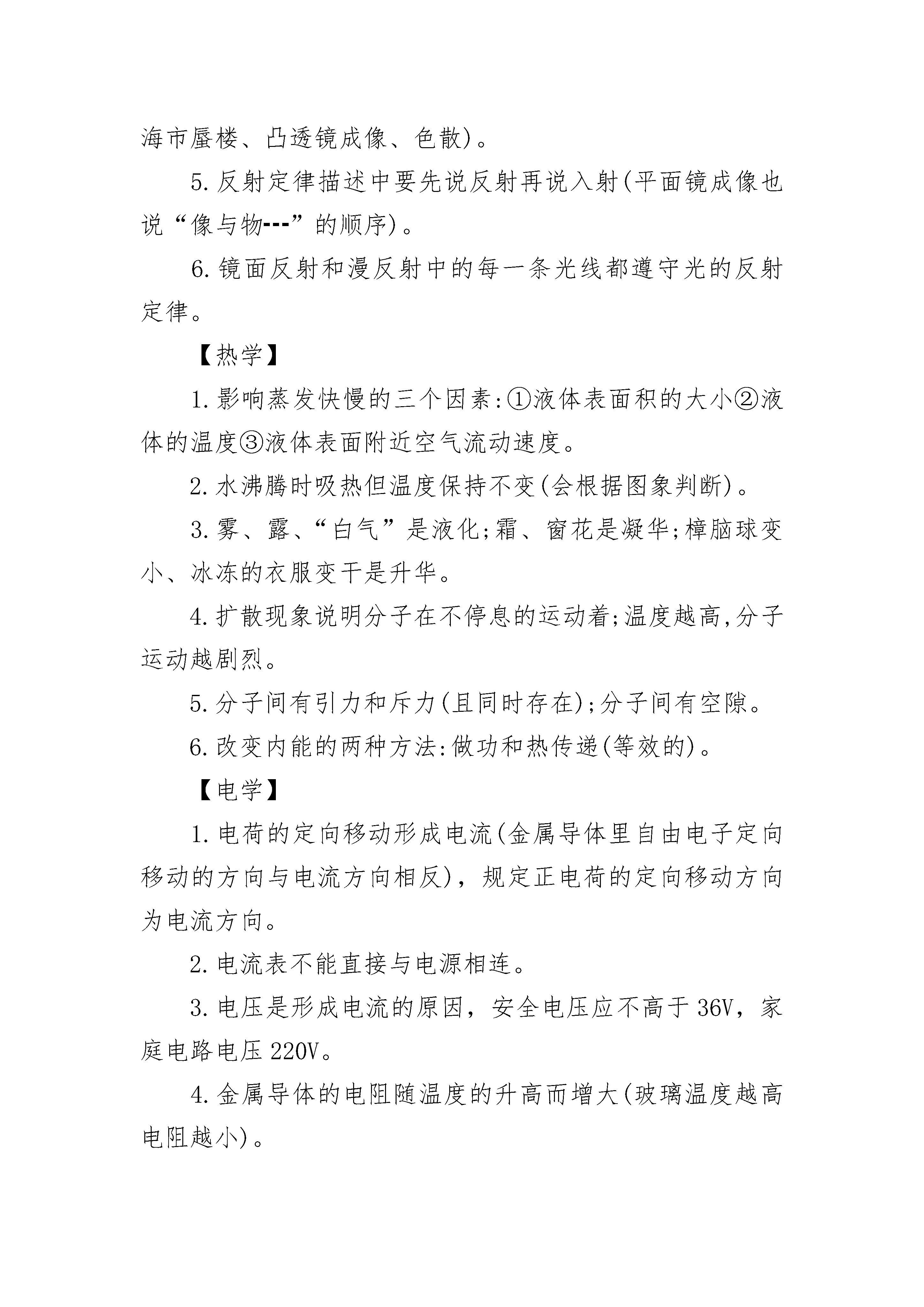 海市蜃楼、凸透镜成像、色散)。

5.反射定律描述中要先说反射再说入射(平面镜成像也说“像与物---”的顺序)。

6.镜面反射和漫反射中的每一条光线都遵守光的反射定律。

【热学】

1.影响蒸发快慢的三个因素:①液体表面积的大小②液体的温度③液体表面附近空气流动速度。

2.水沸腾时吸热但温度保持不变(会根据图象判断)。

3.雾、露、“白气”是液化;霜、窗花是凝华;樟脑球变小、冰冻的衣服变干是升华。

4.扩散现象说明分子在不停息的运动着;温度越高,分子运动越剧烈。

5.分子间有引力和斥力(且同时存在);分子间有空隙。

6.改变内能的两种方法:做功和热传递(等效的)。

【电学】

1.电荷的定向移动形成电流(金属导体里自由电子定向移动的方向与电流方向相反),规定正电荷的定向移动方向为电流方向。

2.电流表不能直接与电源相连。

3.电压是形成电流的原因,安全电压应不高于36V,家庭电路电压220V。

4.金属导体的电阻随温度的升高而增大(玻璃温度越高电阻越小)。